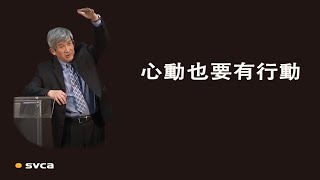 心動也要有行動

svca